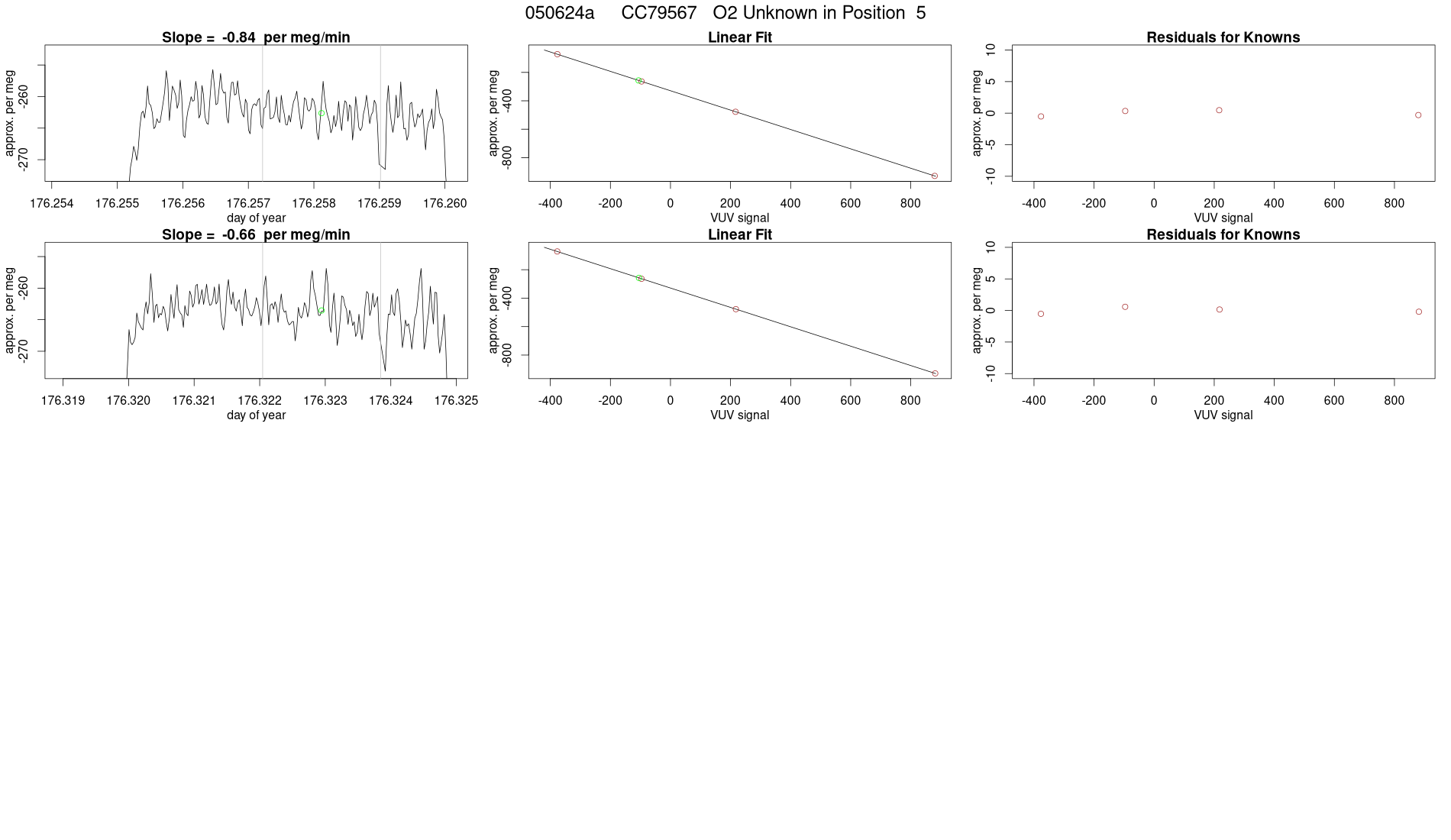 050624a CC79567 O2 Unknown in Position 5

Slope = -0.84 per meg/min

approx. per meg

-260

-270

176.254 176.255 176.256 176.257 176.258 176.259 176.260

day of year

Linear Fit

approx. per meg

-400

-800

-400 -200 0 200 400 600 800

VUV signal

Residuals for Knowns

approx. per meg

10 5 0 -5 -10

-400 -200 0 200 400 600 800

VUV signal

Slope = -0.66 per meg/min

approx. per meg

-260

-270

176.319 176.320 176.321 176.322 176.323 176.324 176.325

day of year

Linear Fit

approx. per meg

-400

-800

-400 -200 0 200 400 600 800

VUV signal

Residuals for Knowns

approx. per meg

10 5 0 -5 -10

-400 -200 0 200 400 600 800

VUV signal